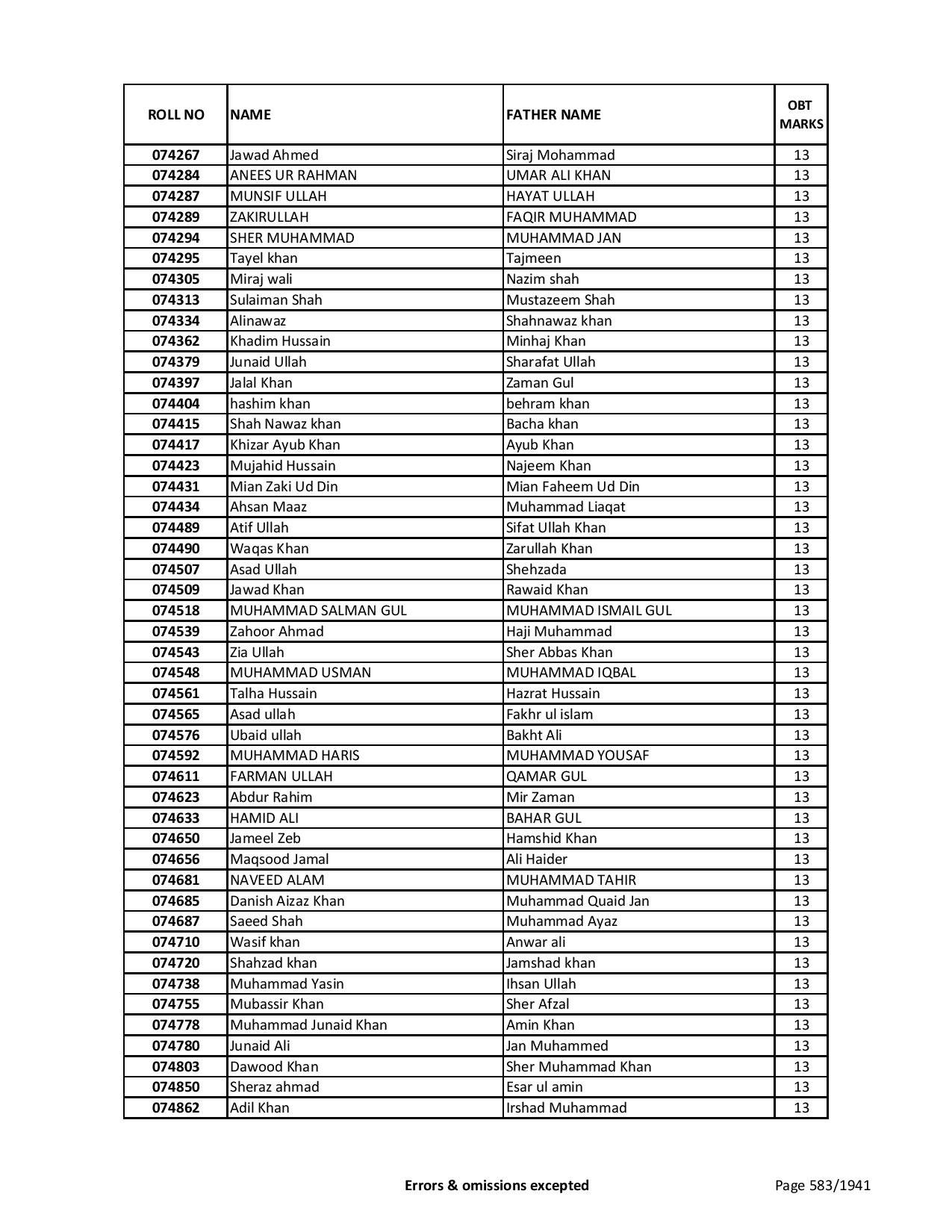 | ROLL NO | NAME | FATHER NAME | OBT MARKS |
|---|---|---|---|
| 074267 | Jawad Ahmed | Siraj Mohammad | 13 |
| 074284 | ANEES UR RAHMAN | UMAR ALI KHAN | 13 |
| 074287 | MUNSIF ULLAH | HAYAT ULLAH | 13 |
| 074289 | ZAKIRULLAH | FAQIR MUHAMMAD | 13 |
| 074294 | SHER MUHAMMAD | MUHAMMAD JAN | 13 |
| 074295 | Tayel khan | Tajmeen | 13 |
| 074305 | Miraj wali | Nazim shah | 13 |
| 074313 | Sulaiman Shah | Mustazeem Shah | 13 |
| 074334 | Alinawaz | Shahnawaz khan | 13 |
| 074362 | Khadim Hussain | Minhaj Khan | 13 |
| 074379 | Junaid Ullah | Sharafat Ullah | 13 |
| 074397 | Jalal Khan | Zaman Gul | 13 |
| 074404 | hashim khan | behram khan | 13 |
| 074415 | Shah Nawaz khan | Bacha khan | 13 |
| 074417 | Khizar Ayub Khan | Ayub Khan | 13 |
| 074423 | Mujahid Hussain | Najeem Khan | 13 |
| 074431 | Mian Zaki Ud Din | Mian Faheem Ud Din | 13 |
| 074434 | Ahsan Maaz | Muhammad Liaqat | 13 |
| 074489 | Atif Ullah | Sifat Ullah Khan | 13 |
| 074490 | Waqas Khan | Zarullah Khan | 13 |
| 074507 | Asad Ullah | Shehzada | 13 |
| 074509 | Jawad Khan | Rawaid Khan | 13 |
| 074518 | MUHAMMAD SALMAN GUL | MUHAMMAD ISMAIL GUL | 13 |
| 074539 | Zahoor Ahmad | Haji Muhammad | 13 |
| 074543 | Zia Ullah | Sher Abbas Khan | 13 |
| 074548 | MUHAMMAD USMAN | MUHAMMAD IQBAL | 13 |
| 074561 | Talha Hussain | Hazrat Hussain | 13 |
| 074565 | Asad ullah | Fakhr ul islam | 13 |
| 074576 | Ubaid ullah | Bakht Ali | 13 |
| 074592 | MUHAMMAD HARIS | MUHAMMAD YOUSAF | 13 |
| 074611 | FARMAN ULLAH | QAMAR GUL | 13 |
| 074623 | Abdur Rahim | Mir Zaman | 13 |
| 074633 | HAMID ALI | BAHAR GUL | 13 |
| 074650 | Jameel Zeb | Hamshid Khan | 13 |
| 074656 | Maqsood Jamal | Ali Haider | 13 |
| 074681 | NAVEED ALAM | MUHAMMAD TAHIR | 13 |
| 074685 | Danish Aizaz Khan | Muhammad Quaid Jan | 13 |
| 074687 | Saeed Shah | Muhammad Ayaz | 13 |
| 074710 | Wasif khan | Anwar ali | 13 |
| 074720 | Shahzad khan | Jamshad khan | 13 |
| 074738 | Muhammad Yasin | Ihsan Ullah | 13 |
| 074755 | Mubassir Khan | Sher Afzal | 13 |
| 074778 | Muhammad Junaid Khan | Amin Khan | 13 |
| 074780 | Junaid Ali | Jan Muhammed | 13 |
| 074803 | Dawood Khan | Sher Muhammad Khan | 13 |
| 074850 | Sheraz ahmad | Esar ul amin | 13 |
| 074862 | Adil Khan | Irshad Muhammad | 13 |

Errors & omissions excepted

Page 583/1941